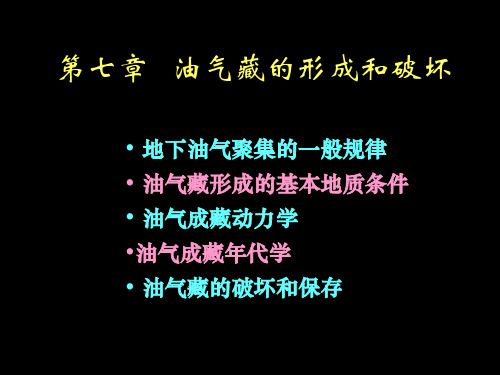 第七章　油气藏的形成和破坏

• 地下油气聚集的一般规律
• 油气藏形成的基本地质条件
• 油气成藏动力学
•油气成藏年代学
• 油气藏的破坏和保存